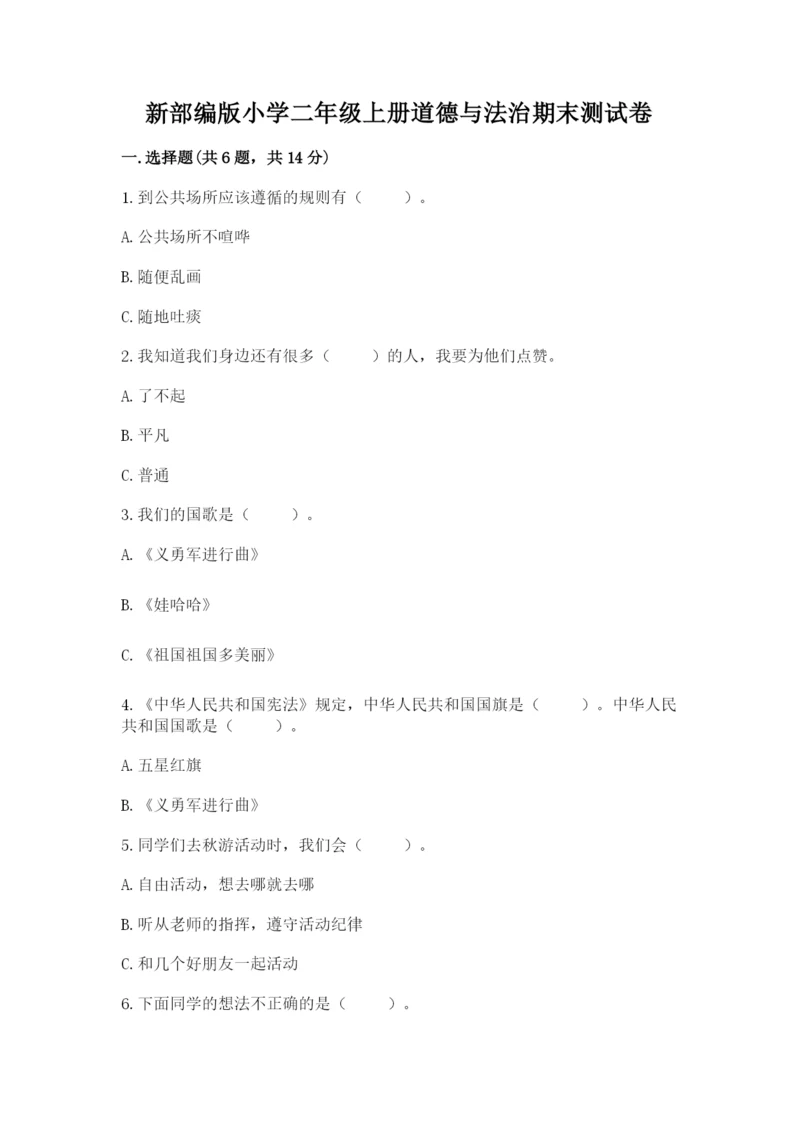 新部编版小学二年级上册道德与法治期末测试卷

一.选择题(共6题，共14分)

1.到公共场所应该遵循的规则有（　　）。

A.公共场所不喧哗

B.随便乱画

C.随地吐痰

2.我知道我们身边还有很多（　　）的人，我要为他们点赞。

A.了不起

B.平凡

C.普通

3.我们的国歌是（　　）。

A.《义勇军进行曲》

B.《娃哈哈》

C.《祖国祖国多美丽》

4.《中华人民共和国宪法》规定，中华人民共和国国旗是（　　）。中华人民共和国国歌是（　　）。

A.五星红旗

B.《义勇军进行曲》

5.同学们去秋游活动时，我们会（　　）。

A.自由活动，想去哪就去哪

B.听从老师的指挥，遵守活动纪律

C.和几个好朋友一起活动

6.下面同学的想法不正确的是（　　）。